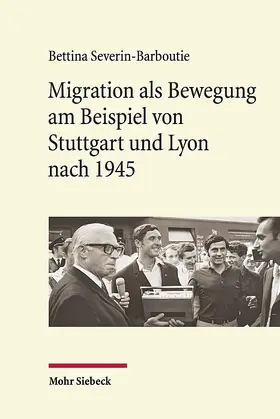 Bettina Severin-Barboutie

Migration als Bewegung am Beispiel von Stuttgart und Lyon nach 1945

Mohr Siebeck